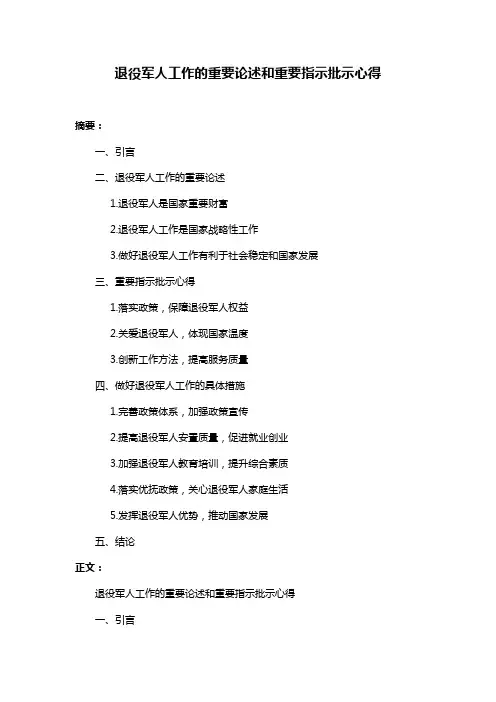 退役军人工作的重要论述和重要指示批示心得

摘要：

一、引言

二、退役军人工作的重要论述

1.退役军人是国家重要财富

2.退役军人工作是国家战略性工作

3.做好退役军人工作有利于社会稳定和国家发展

三、重要指示批示心得

1.落实政策，保障退役军人权益

2.关爱退役军人，体现国家温度

3.创新工作方法，提高服务质量

四、做好退役军人工作的具体措施

1.完善政策体系，加强政策宣传

2.提高退役军人安置质量，促进就业创业

3.加强退役军人教育培训，提升综合素质

4.落实优抚政策，关心退役军人家庭生活

5.发挥退役军人优势，推动国家发展

五、结论

正文：

退役军人工作的重要论述和重要指示批示心得

一、引言